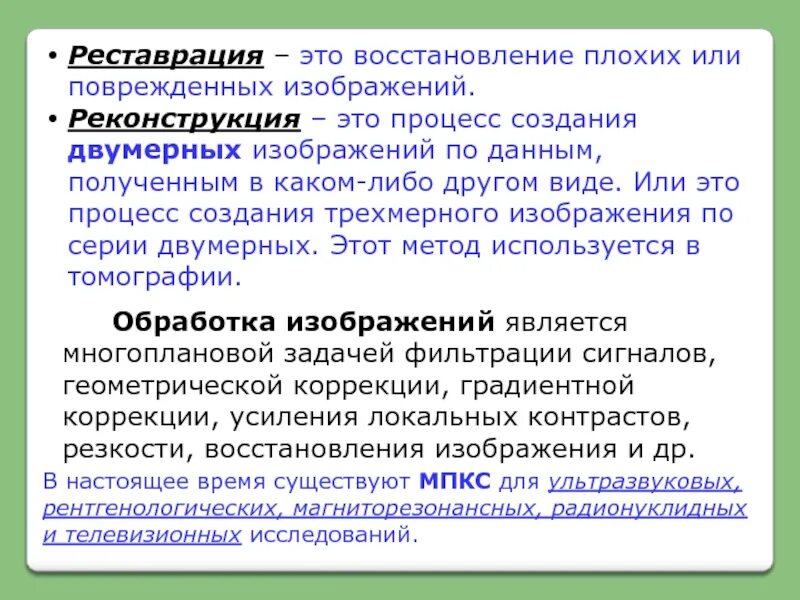 • Реставрация – это восстановление плохих или поврежденных изображений.

• Реконструкция – это процесс создания двумерных изображений по данным, полученным в каком-либо другом виде. Или это процесс создания трехмерного изображения по серии двумерных. Этот метод используется в томографии.

Обработка изображений является многоплановой задачей фильтрации сигналов, геометрической коррекции, градиентной коррекции, усиления локальных контрастов, резкости, восстановления изображения и др.

В настоящее время существуют МПКС для ультразвуковых, рентгенологических, магниторезонансных, радионуклидных и телевизионных исследований.